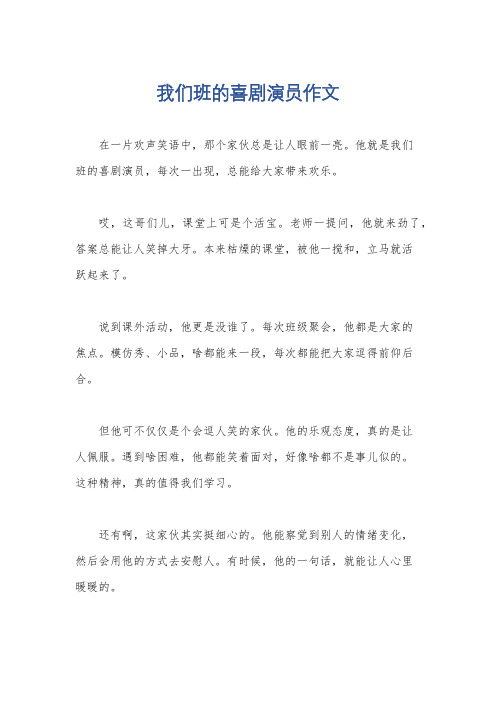 我们班的喜剧演员作文

在一片欢声笑语中，那个家伙总是让人眼前一亮。他就是我们班的喜剧演员，每次一出现，总能给大家带来欢乐。

哎，这哥们儿，课堂上可是个活宝。老师一提问，他就来劲了，答案总能让人笑掉大牙。本来枯燥的课堂，被他一搅和，立马就活跃起来了。

说到课外活动，他更是没谁了。每次班级聚会，他都是大家的焦点。模仿秀、小品，啥都能来一段，每次都能把大家逗得前仰后合。

但他可不仅仅是个会逗人笑的家伙。他的乐观态度，真的是让人佩服。遇到啥困难，他都能笑着面对，好像啥都不是事儿似的。这种精神，真的值得我们学习。

还有啊，这家伙其实挺细心的。他能察觉到别人的情绪变化，然后会用他的方式去安慰人。有时候，他的一句话，就能让人心里暖暖的。